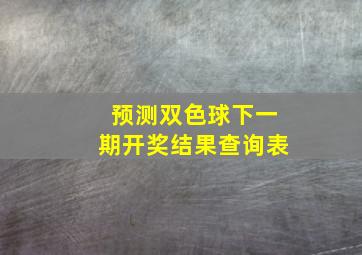 预测双色球下一期开奖结果查询表